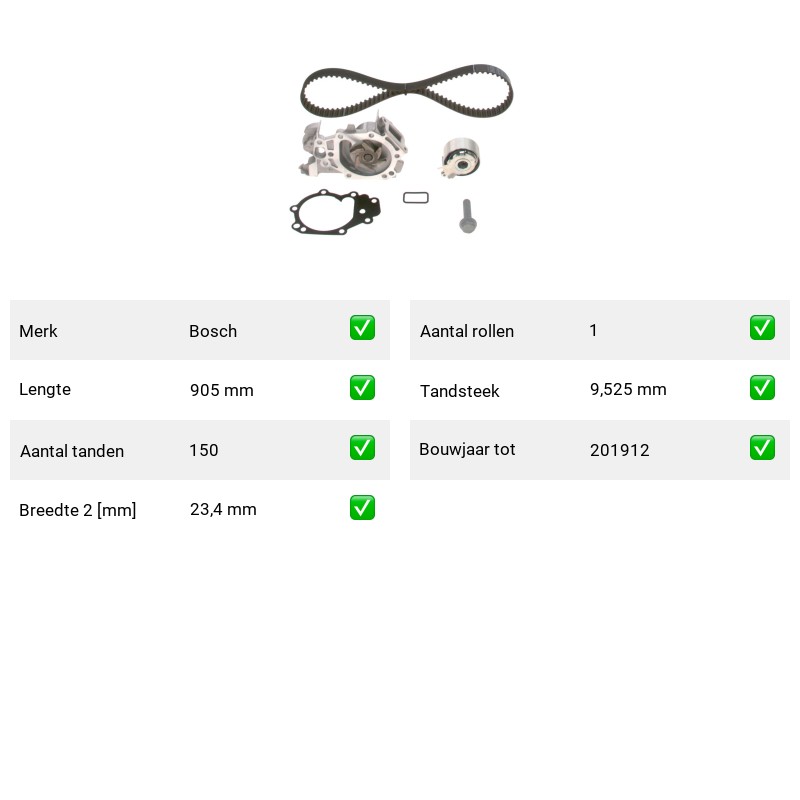 | Merk | Bosch | ✅ |
|---|---|---|
| Lengte | 905 mm | ✅ |
| Aantal tanden | 150 | ✅ |
| Breedte 2 [mm] | 23,4 mm | ✅ |

| Aantal rollen | 1 | ✅ |
|---|---|---|
| Tandsteek | 9,525 mm | ✅ |
| Bouwjaar tot | 201912 | ✅ |